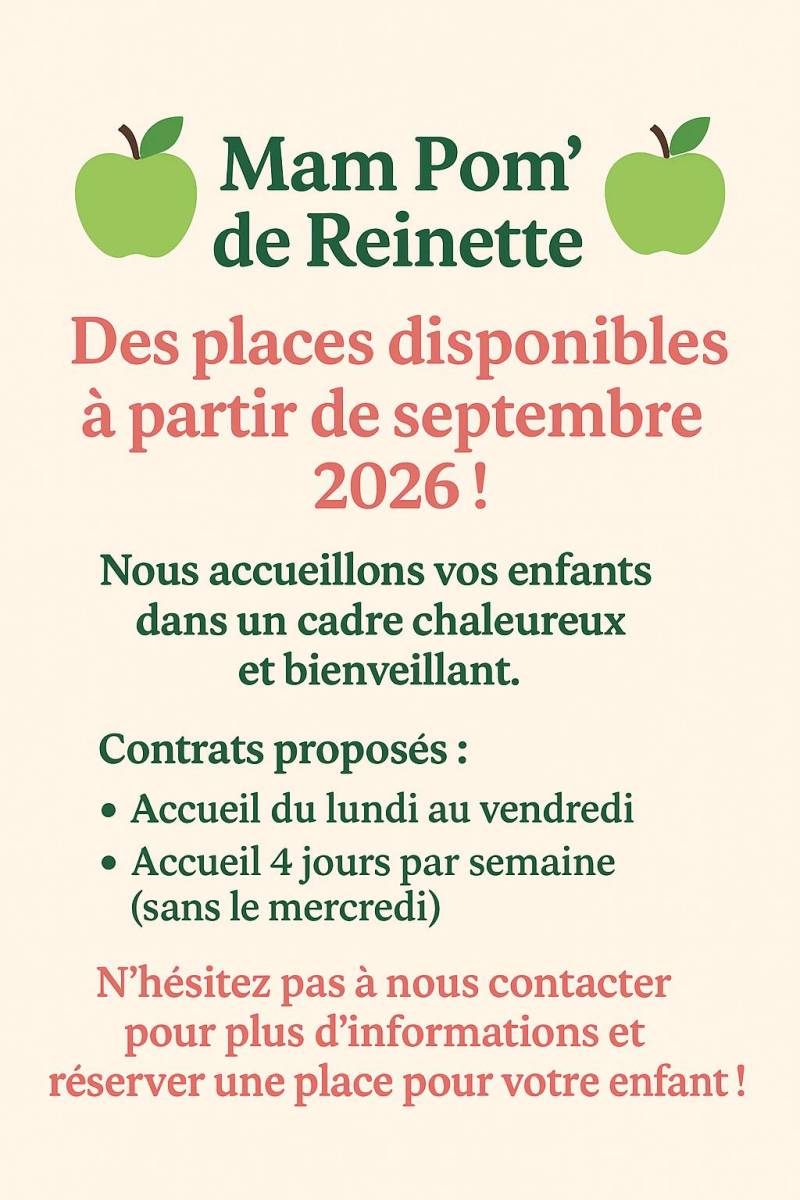 Mam Pom' de Reinette

Des places disponibles à partir de septembre 2026 !

Nous accueillons vos enfants dans un cadre chaleureux et bienveillant.

Contrats proposés :

• Accueil du lundi au vendredi
• Accueil 4 jours par semaine (sans le mercredi)

N'hésitez pas à nous contacter pour plus d'informations et réserver une place pour votre enfant !